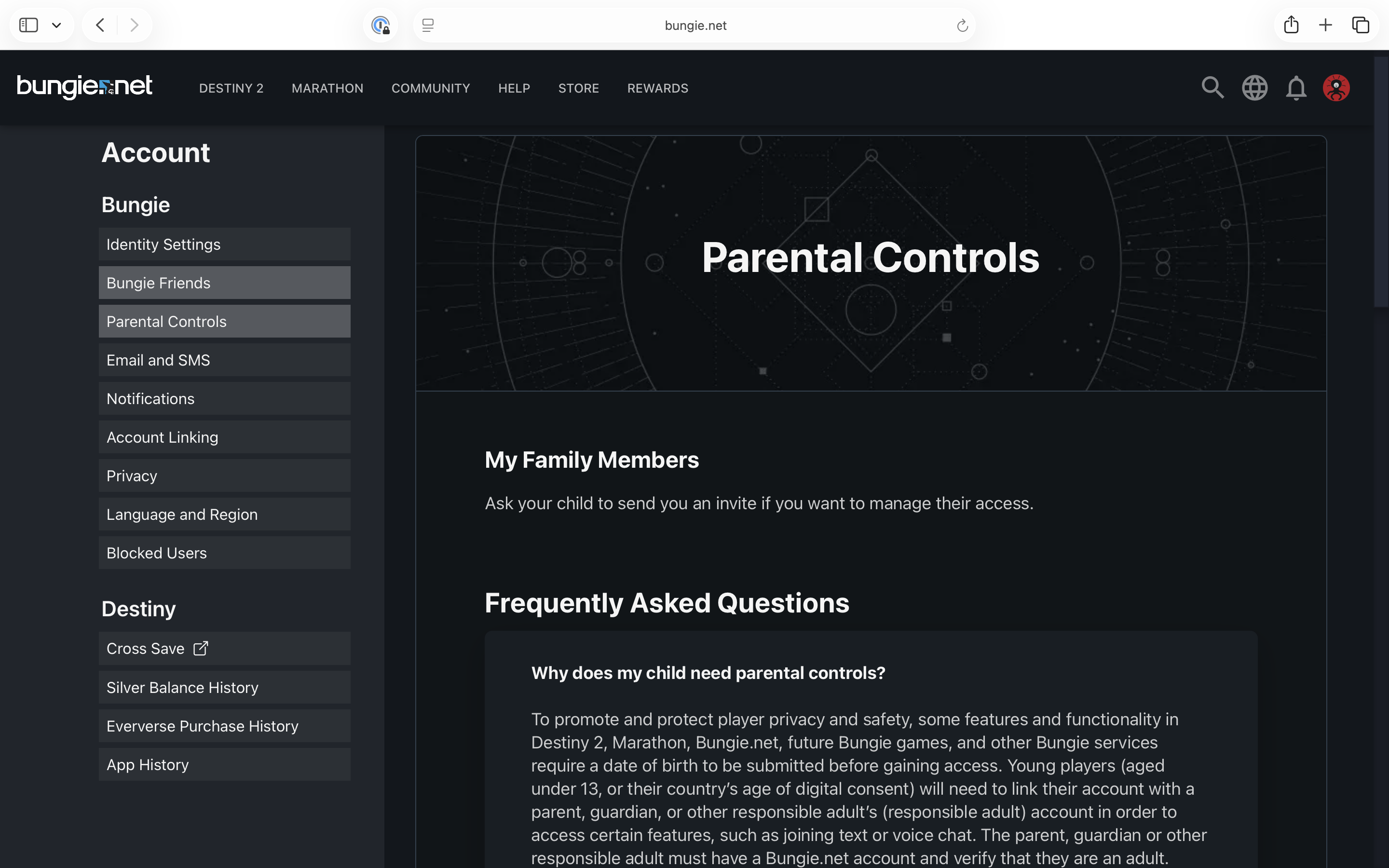 bungie.net

bungie.net DESTINY 2 MARATHON COMMUNITY HELP STORE REWARDS

Account

Bungie

Identity Settings

Bungie Friends

Parental Controls

Email and SMS

Notifications

Account Linking

Privacy

Language and Region

Blocked Users

Destiny

Cross Save

Silver Balance History

Eververse Purchase History

App History

Parental Controls

My Family Members

Ask your child to send you an invite if you want to manage their access.

Frequently Asked Questions

Why does my child need parental controls?

To promote and protect player privacy and safety, some features and functionality in Destiny 2, Marathon, Bungie.net, future Bungie games, and other Bungie services require a date of birth to be submitted before gaining access. Young players (aged under 13, or their country's age of digital consent) will need to link their account with a parent, guardian, or other responsible adult's (responsible adult) account in order to access certain features, such as joining text or voice chat. The parent, guardian or other responsible adult must have a Bungie.net account and verify that they are an adult.